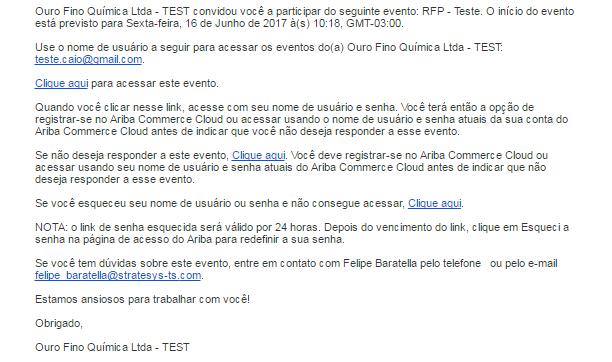 Ouro Fino Química Ltda - TEST convidou você a participar do seguinte evento: RFP - Teste. O início do evento está previsto para Sexta-feira, 16 de Junho de 2017 à(s) 10:18, GMT-03:00.

Use o nome de usuário a seguir para acessar os eventos do(a) Ouro Fino Química Ltda - TEST: teste.caio@gmail.com.

Clique aqui para acessar este evento.

Quando você clicar nesse link, acesse com seu nome de usuário e senha. Você terá então a opção de registrar-se no Ariba Commerce Cloud ou acessar usando o nome de usuário e senha atuais da sua conta do Ariba Commerce Cloud antes de indicar que você não deseja responder a esse evento.

Se não deseja responder a este evento, Clique aqui. Você deve registrar-se no Ariba Commerce Cloud ou acessar usando seu nome de usuário e senha atuais do Ariba Commerce Cloud antes de indicar que não deseja responder a esse evento.

Se você esqueceu seu nome de usuário ou senha e não consegue acessar, Clique aqui.

NOTA: o link de senha esquecida será válido por 24 horas. Depois do vencimento do link, clique em Esqueci a senha na página de acesso do Ariba para redefinir a sua senha.

Se você tem dúvidas sobre este evento, entre em contato com Felipe Baratella pelo telefone ou pelo e-mail felipe_baratella@stratesys-ts.com.

Estamos ansiosos para trabalhar com você!

Obrigado,

Ouro Fino Química Ltda - TEST